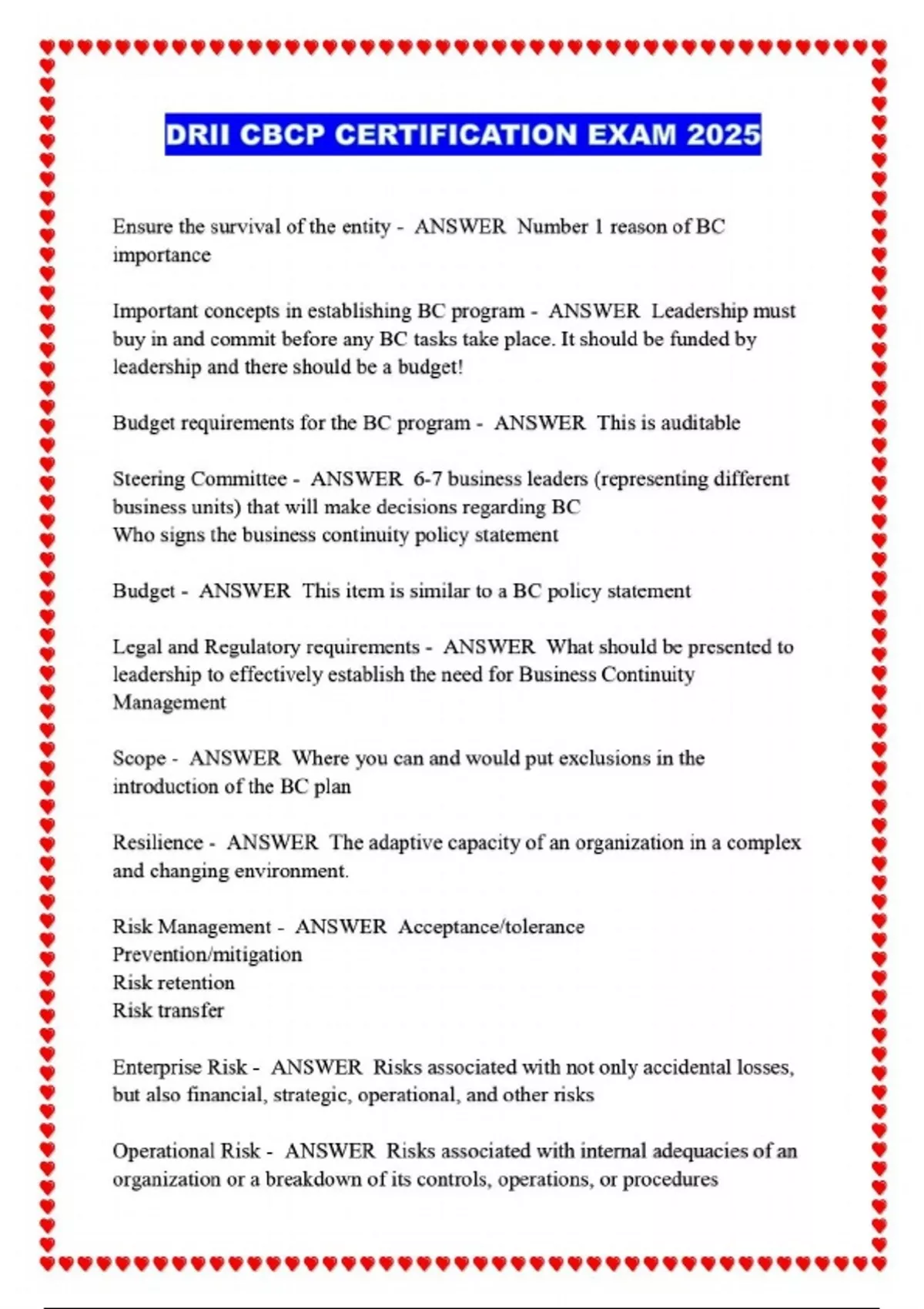 DRII CBCP CERTIFICATION EXAM 2025

Ensure the survival of the entity - ANSWER Number 1 reason of BC importance

Important concepts in establishing BC program - ANSWER Leadership must buy in and commit before any BC tasks take place. It should be funded by leadership and there should be a budget!

Budget requirements for the BC program - ANSWER This is auditable

Steering Committee - ANSWER 6-7 business leaders (representing different business units) that will make decisions regarding BC
Who signs the business continuity policy statement

Budget - ANSWER This item is similar to a BC policy statement

Legal and Regulatory requirements - ANSWER What should be presented to leadership to effectively establish the need for Business Continuity Management

Scope - ANSWER Where you can and would put exclusions in the introduction of the BC plan

Resilience - ANSWER The adaptive capacity of an organization in a complex and changing environment.

Risk Management - ANSWER Acceptance/tolerance
Prevention/mitigation
Risk retention
Risk transfer

Enterprise Risk - ANSWER Risks associated with not only accidental losses, but also financial, strategic, operational, and other risks

Operational Risk - ANSWER Risks associated with internal adequacies of an organization or a breakdown of its controls, operations, or procedures